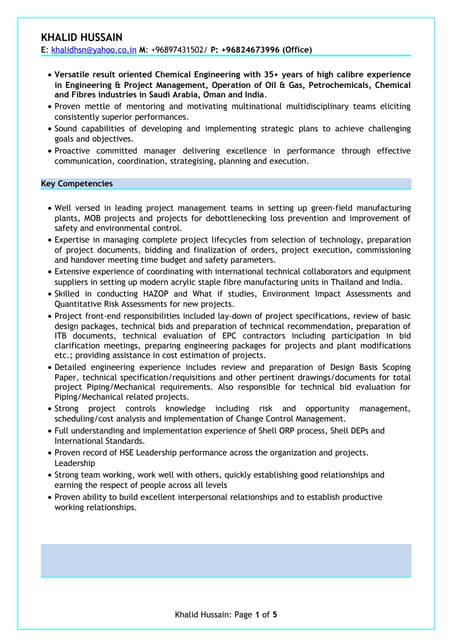 KHALID HUSSAIN
E: khalidhsn@yahoo.co.in M: +96897431502/ P: +96824673996 (Office)

• Versatile result oriented Chemical Engineering with 35+ years of high calibre experience in Engineering & Project Management, Operation of Oil & Gas, Petrochemicals, Chemical and Fibres industries in Saudi Arabia, Oman and India.
• Proven mettle of mentoring and motivating multinational multidisciplinary teams eliciting consistently superior performances.
• Sound capabilities of developing and implementing strategic plans to achieve challenging goals and objectives.
• Proactive committed manager delivering excellence in performance through effective communication, coordination, strategising, planning and execution.

Key Competencies

• Well versed in leading project management teams in setting up green-field manufacturing plants, MOB projects and projects for debottlenecking loss prevention and improvement of safety and environmental control.
• Expertise in managing complete project lifecycles from selection of technology, preparation of project documents, bidding and finalization of orders, project execution, commissioning and handover meeting time budget and safety parameters.
• Extensive experience of coordinating with international technical collaborators and equipment suppliers in setting up modern acrylic staple fibre manufacturing units in Thailand and India.
• Skilled in conducting HAZOP and What if studies, Environment Impact Assessments and Quantitative Risk Assessments for new projects.
• Project front-end responsibilities included lay-down of project specifications, review of basic design packages, technical bids and preparation of technical recommendation, preparation of ITB documents, technical evaluation of EPC contractors including participation in bid clarification meetings, preparing engineering packages for projects and plant modifications etc.; providing assistance in cost estimation of projects.
• Detailed engineering experience includes review and preparation of Design Basis Scoping Paper, technical specification/requisitions and other pertinent drawings/documents for total project Piping/Mechanical requirements. Also responsible for technical bid evaluation for Piping/Mechanical related projects.
• Strong project controls knowledge including risk and opportunity management, scheduling/cost analysis and implementation of Change Control Management.
• Full understanding and implementation experience of Shell ORP process, Shell DEPs and International Standards.
• Proven record of HSE Leadership performance across the organization and projects. Leadership
• Strong team working, work well with others, quickly establishing good relationships and earning the respect of people across all levels
• Proven ability to build excellent interpersonal relationships and to establish productive working relationships.

Khalid Hussain: Page 1 of 5